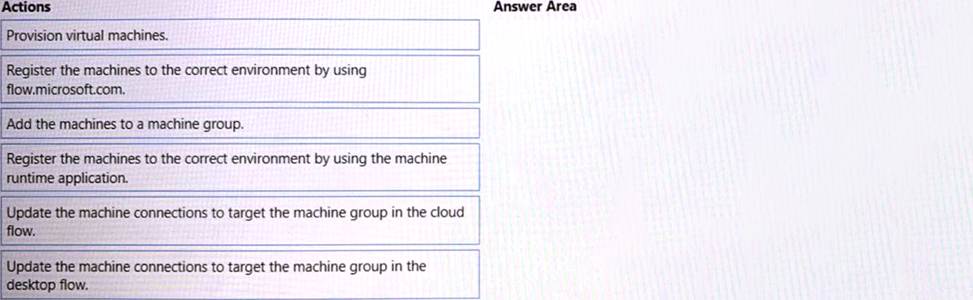 Actions

Provision virtual machines.

Register the machines to the correct environment by using flow.microsoft.com.

Add the machines to a machine group.

Register the machines to the correct environment by using the machine runtime application.

Update the machine connections to target the machine group in the cloud flow.

Update the machine connections to target the machine group in the desktop flow.

Answer Area